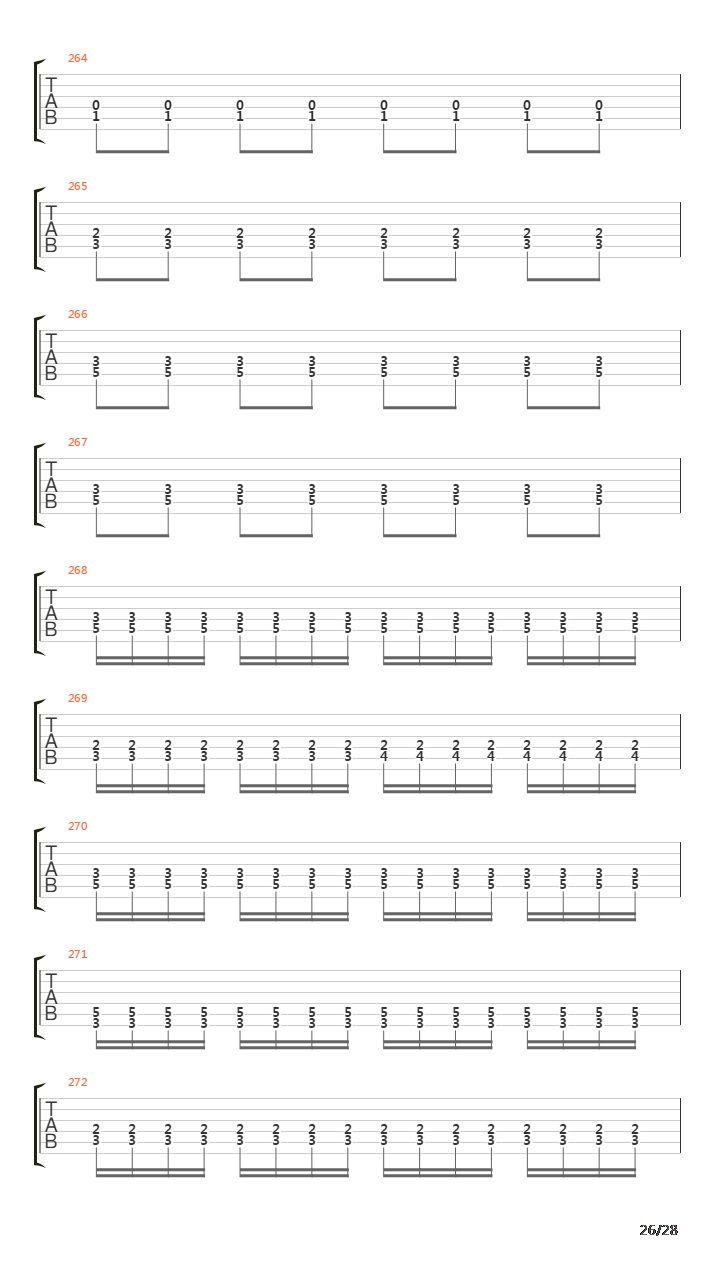 264
T
A
B
0 0 0 0 0 0 0 0
1 1 1 1 1 1 1 1

265
T
A
B
2 2 2 2 2 2 2 2
3 3 3 3 3 3 3 3

266
T
A
B
3 3 3 3 3 3 3 3
5 5 5 5 5 5 5 5

267
T
A
B
3 3 3 3 3 3 3 3
5 5 5 5 5 5 5 5

268
T
A
B
3 3 3 3 3 3 3 3 3 3 3 3 3 3 3 3
5 5 5 5 5 5 5 5 5 5 5 5 5 5 5 5

269
T
A
B
2 2 2 2 2 2 2 2 2 2 2 2 2 2 2 2
3 3 3 3 3 3 3 3 4 4 4 4 4 4 4 4

270
T
A
B
3 3 3 3 3 3 3 3 3 3 3 3 3 3 3 3
5 5 5 5 5 5 5 5 5 5 5 5 5 5 5 5

271
T
A
B
5 5 5 5 5 5 5 5 5 5 5 5 5 5 5 5
3 3 3 3 3 3 3 3 3 3 3 3 3 3 3 3

272
T
A
B
2 2 2 2 2 2 2 2 2 2 2 2 2 2 2 2
3 3 3 3 3 3 3 3 3 3 3 3 3 3 3 3

26/28